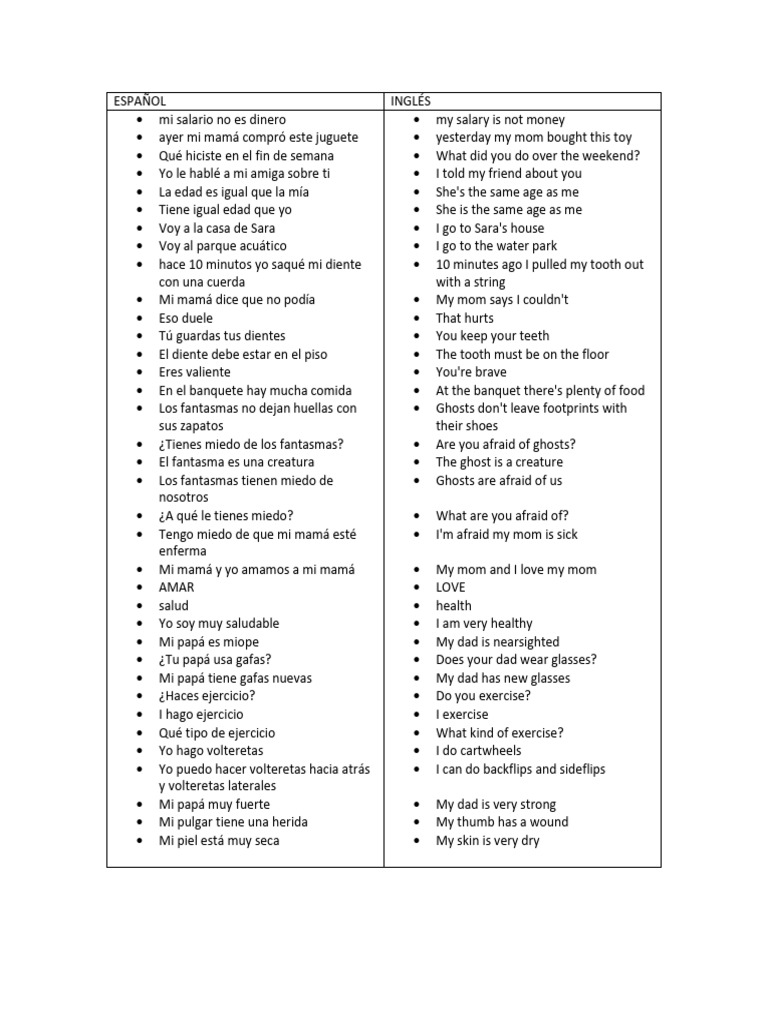 | ESPAÑOL | INGLÉS |
|---|---|
| • mi salario no es dinero | • my salary is not money |
| • ayer mi mamá compró este juguete | • yesterday my mom bought this toy |
| • Qué hiciste en el fin de semana | • What did you do over the weekend? |
| • Yo le hablé a mi amiga sobre ti | • I told my friend about you |
| • La edad es igual que la mía | • She's the same age as me |
| • Tiene igual edad que yo | • She is the same age as me |
| • Voy a la casa de Sara | • I go to Sara's house |
| • Voy al parque acuático | • I go to the water park |
| • hace 10 minutos yo saqué mi diente con una cuerda | • 10 minutes ago I pulled my tooth out with a string |
| • Mi mamá dice que no podía | • My mom says I couldn't |
| • Eso duele | • That hurts |
| • Tú guardas tus dientes | • You keep your teeth |
| • El diente debe estar en el piso | • The tooth must be on the floor |
| • Eres valiente | • You're brave |
| • En el banquete hay mucha comida | • At the banquet there's plenty of food |
| • Los fantasmas no dejan huellas con sus zapatos | • Ghosts don't leave footprints with their shoes |
| • ¿Tienes miedo de los fantasmas? | • Are you afraid of ghosts? |
| • El fantasma es una creatura | • The ghost is a creature |
| • Los fantasmas tienen miedo de nosotros | • Ghosts are afraid of us |
| • ¿A qué le tienes miedo? | • What are you afraid of? |
| • Tengo miedo de que mi mamá esté enferma | • I'm afraid my mom is sick |
| • Mi mamá y yo amamos a mi mamá | • My mom and I love my mom |
| • AMAR | • LOVE |
| • salud | • health |
| • Yo soy muy saludable | • I am very healthy |
| • Mi papá es miope | • My dad is nearsighted |
| • ¿Tu papá usa gafas? | • Does your dad wear glasses? |
| • Mi papá tiene gafas nuevas | • My dad has new glasses |
| • ¿Haces ejercicio? | • Do you exercise? |
| • I hago ejercicio | • I exercise |
| • Qué tipo de ejercicio | • What kind of exercise? |
| • Yo hago volteretas | • I do cartwheels |
| • Yo puedo hacer volteretas hacia atrás y volteretas laterales | • I can do backflips and sideflips |
| • Mi papá muy fuerte | • My dad is very strong |
| • Mi pulgar tiene una herida | • My thumb has a wound |
| • Mi piel está muy seca | • My skin is very dry |